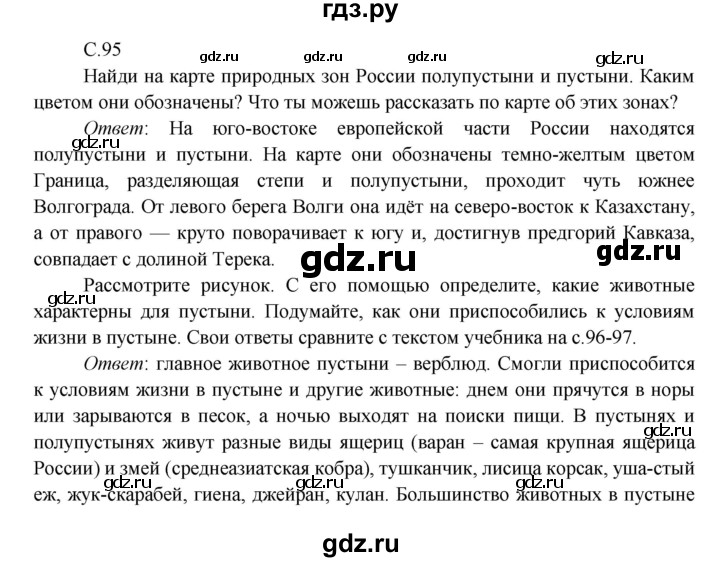 гдз.ру

С.95 gdz.ru gdz.ru gdz.ru gdz.ru

Найди на карте природных зон России полупустыни и пустыни. Каким цветом они обозначены? Что ты можешь рассказать по карте об этих зонах?

gdz.ru

Ответ: На юго-востоке европейской части России находятся полупустыни и пустыни. На карте они обозначены темно-желтым цветом Граница, разделяющая степи и полупустыни, проходит чуть южнее Волгограда. От левого берега Волги она идёт на северо-восток к Казахстану, а от правого — круто поворачивает к югу и, достигнув предгорий Кавказа, совпадает с долиной Терека.

gdz.ru gdz.ru

gdz.ru

Рассмотрите рисунок. С его помощью определите, какие животные характерны для пустыни. Подумайте, как они приспособились к условиям жизни в пустыне. Свои ответы сравните с текстом учебника на с.96-97.

Ответ: главное животное пустыни – верблюд. Смогли приспособится к условиям жизни в пустыне и другие животные: днем они прячутся в норы или зарываются в песок, а ночью выходят на поиски пищи. В пустынях и полупустынях живут разные виды ящериц (варан – самая крупная ящерица России) и змей (среднеазиатская кобра), тушканчик, лисица корсак, уша-стый еж, жук-скарабей, гиена, джейран, кулан. Большинство животных в пустыне

gdz.ru gdz.ru gdz.ru gdz.ru

gdz.ru